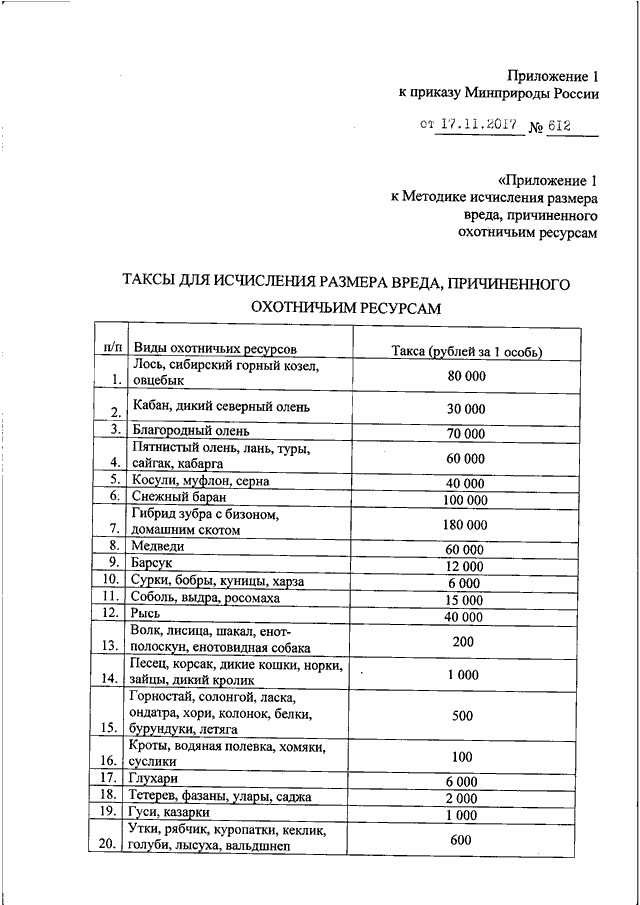 Приложение 1
к приказу Минприроды России

от 17.11.2017 № 612

«Приложение 1
к Методике исчисления размера вреда, причиненного охотничьим ресурсам

ТАКСЫ ДЛЯ ИСЧИСЛЕНИЯ РАЗМЕРА ВРЕДА, ПРИЧИНЕННОГО ОХОТНИЧЬИМ РЕСУРСАМ

| п/п | Виды охотничьих ресурсов | Такса (рублей за 1 особь) |
|---|---|---|
| 1. | Лось, сибирский горный козел, овцебык | 80 000 |
| 2. | Кабан, дикий северный олень | 30 000 |
| 3. | Благородный олень | 70 000 |
| 4. | Пятнистый олень, лань, туры, сайгак, кабарга | 60 000 |
| 5. | Косули, муфлон, серна | 40 000 |
| 6. | Снежный баран | 100 000 |
| 7. | Гибрид зубра с бизоном, домашним скотом | 180 000 |
| 8. | Медведи | 60 000 |
| 9. | Барсук | 12 000 |
| 10. | Сурки, бобры, куницы, харза | 6 000 |
| 11. | Соболь, выдра, росомаха | 15 000 |
| 12. | Рысь | 40 000 |
| 13. | Волк, лисица, шакал, енот-полоскун, енотовидная собака | 200 |
| 14. | Песец, корсак, дикие кошки, норки, зайцы, дикий кролик | 1 000 |
| 15. | Горностай, солонгой, ласка, ондатра, хори, колонок, белки, бурундуки, летяга | 500 |
| 16. | Кроты, водяная полевка, хомяки, суслики | 100 |
| 17. | Глухари | 6 000 |
| 18. | Тетерев, фазаны, улары, саджа | 2 000 |
| 19. | Гуси, казарки | 1 000 |
| 20. | Утки, рябчик, куропатки, кеклик, голуби, лысуха, вальдшнеп | 600 |